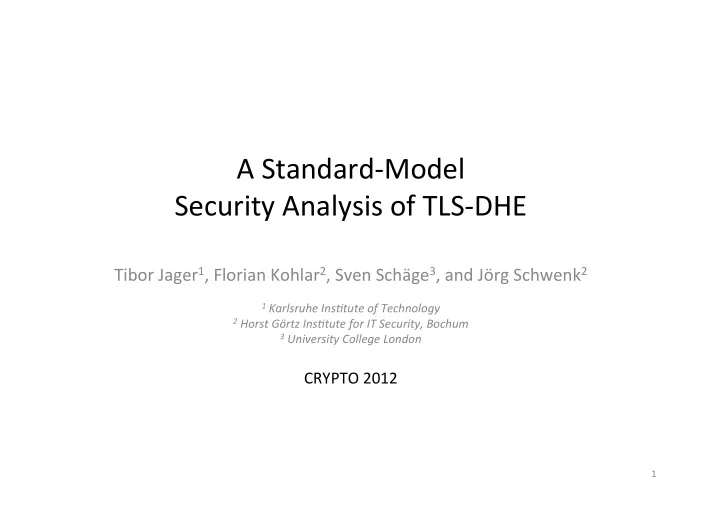 A Standard-Model Security Analysis of TLS-DHE

Tibor Jager$^1$, Florian Kohlar$^2$, Sven Schäge$^3$, and Jörg Schwenk$^2$

$^1$ Karlsruhe Institute of Technology
$^2$ Horst Görtz Institute for IT Security, Bochum
$^3$ University College London

CRYPTO 2012

1